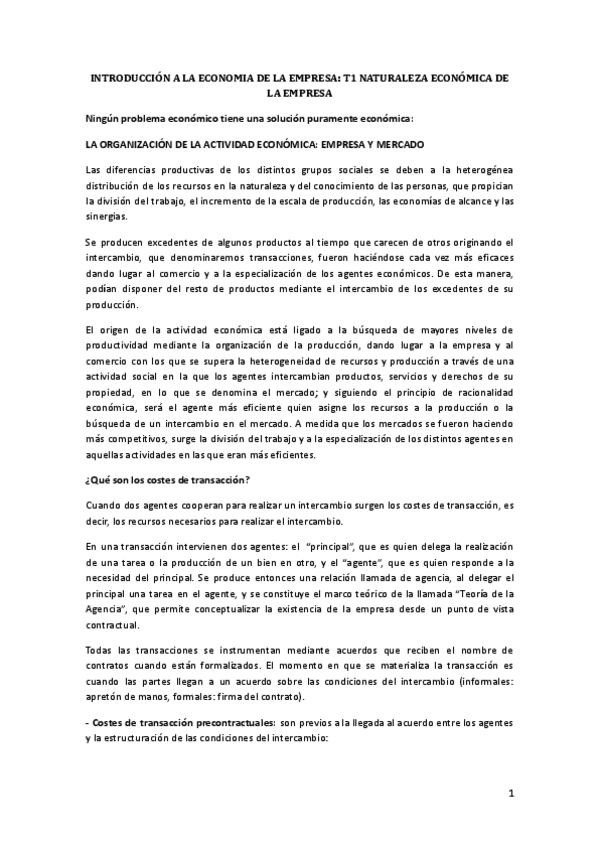 INTRODUCCIÓN A LA ECONOMIA DE LA EMPRESA: T1 NATURALEZA ECONÓMICA DE LA EMPRESA

Ningún problema económico tiene una solución puramente económica:

LA ORGANIZACIÓN DE LA ACTIVIDAD ECONÓMICA: EMPRESA Y MERCADO

Las diferencias productivas de los distintos grupos sociales se deben a la heterogénea distribución de los recursos en la naturaleza y del conocimiento de las personas, que propician la división del trabajo, el incremento de la escala de producción, las economías de alcance y las sinergias.

Se producen excedentes de algunos productos al tiempo que carecen de otros originando el intercambio, que denominaremos transacciones, fueron haciéndose cada vez más eficaces dando lugar al comercio y a la especialización de los agentes económicos. De esta manera, podían disponer del resto de productos mediante el intercambio de los excedentes de su producción.

El origen de la actividad económica está ligado a la búsqueda de mayores niveles de productividad mediante la organización de la producción, dando lugar a la empresa y al comercio con los que se supera la heterogeneidad de recursos y producción a través de una actividad social en la que los agentes intercambian productos, servicios y derechos de su propiedad, en lo que se denomina el mercado; y siguiendo el principio de racionalidad económica, será el agente más eficiente quien asigne los recursos a la producción o la búsqueda de un intercambio en el mercado. A medida que los mercados se fueron haciendo más competitivos, surge la división del trabajo y a la especialización de los distintos agentes en aquellas actividades en las que eran más eficientes.

¿Qué son los costes de transacción?

Cuando dos agentes cooperan para realizar un intercambio surgen los costes de transacción, es decir, los recursos necesarios para realizar el intercambio.

En una transacción intervienen dos agentes: el "principal", que es quien delega la realización de una tarea o la producción de un bien en otro, y el "agente", que es quien responde a la necesidad del principal. Se produce entonces una relación llamada de agencia, al delegar el principal una tarea en el agente, y se constituye el marco teórico de la llamada "Teoría de la Agencia", que permite conceptualizar la existencia de la empresa desde un punto de vista contractual.

Todas las transacciones se instrumentan mediante acuerdos que reciben el nombre de contratos cuando están formalizados. El momento en que se materializa la transacción es cuando las partes llegan a un acuerdo sobre las condiciones del intercambio (informales: apretón de manos, formales: firma del contrato).

- Costes de transacción precontractuales: son previos a la llegada al acuerdo entre los agentes y la estructuración de las condiciones del intercambio:

1